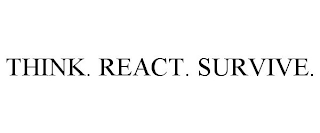 THINK. REACT. SURVIVE.